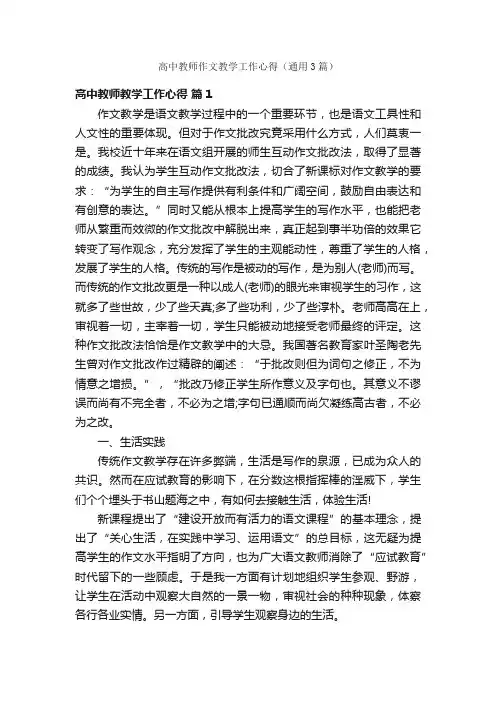 高中教师作文教学工作心得（通用3篇）

高中教师教学工作心得 篇1

作文教学是语文教学过程中的一个重要环节，也是语文工具性和人文性的重要体现。但对于作文批改究竟采用什么方式，人们莫衷一是。我校近十年来在语文组开展的师生互动作文批改法，取得了显著的成绩。我认为学生互动作文批改法，切合了新课标对作文教学的要求：“为学生的自主写作提供有利条件和广阔空间，鼓励自由表达和有创意的表达。”同时又能从根本上提高学生的写作水平，也能把老师从繁重而效微的作文批改中解脱出来，真正起到事半功倍的效果它转变了写作观念，充分发挥了学生的主观能动性，尊重了学生的人格，发展了学生的人格。传统的写作是被动的写作，是为别人(老师)而写。而传统的作文批改更是一种以成人(老师)的眼光来审视学生的习作，这就多了些世故，少了些天真;多了些功利，少了些淳朴。老师高高在上，审视着一切，主宰着一切，学生只能被动地接受老师最终的评定。这种作文批改法恰恰是作文教学中的大忌。我国著名教育家叶圣陶老先生曾对作文批改作过精辟的阐述：“于批改则但为词句之修正，不为情意之增损。”，“批改乃修正学生所作意义及字句也。其意义不谬误而尚有不完全者，不必为之增;字句已通顺而尚欠凝练高古者，不必为之改。

一、生活实践

传统作文教学存在许多弊端，生活是写作的泉源，已成为众人的共识。然而在应试教育的影响下，在分数这根指挥棒的淫威下，学生们个个埋头于书山题海之中，有如何去接触生活，体验生活!

新课程提出了“建设开放而有活力的语文课程”的基本理念，提出了“关心生活，在实践中学习、运用语文”的总目标，这无疑为提高学生的作文水平指明了方向，也为广大语文教师消除了“应试教育”时代留下的一些顾虑。于是我一方面有计划地组织学生参观、野游，让学生在活动中观察大自然的一景一物，审视社会的种种现象，体察各行各业实情。另一方面，引导学生观察身边的生活。